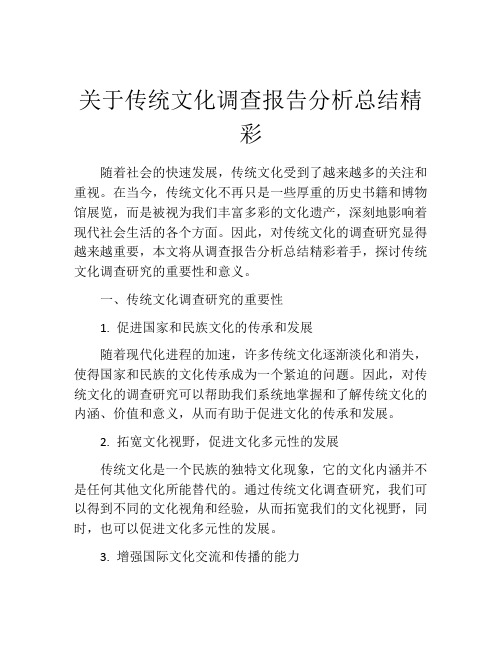 关于传统文化调查报告分析总结精彩

随着社会的快速发展，传统文化受到了越来越多的关注和重视。在当今，传统文化不再只是一些厚重的历史书籍和博物馆展览，而是被视为我们丰富多彩的文化遗产，深刻地影响着现代社会生活的各个方面。因此，对传统文化的调查研究显得越来越重要，本文将从调查报告分析总结精彩着手，探讨传统文化调查研究的重要性和意义。

一、传统文化调查研究的重要性

1. 促进国家和民族文化的传承和发展

随着现代化进程的加速，许多传统文化逐渐淡化和消失，使得国家和民族的文化传承成为一个紧迫的问题。因此，对传统文化的调查研究可以帮助我们系统地掌握和了解传统文化的内涵、价值和意义，从而有助于促进文化的传承和发展。

2. 拓宽文化视野，促进文化多元性的发展

传统文化是一个民族的独特文化现象，它的文化内涵并不是任何其他文化所能替代的。通过传统文化调查研究，我们可以得到不同的文化视角和经验，从而拓宽我们的文化视野，同时，也可以促进文化多元性的发展。

3. 增强国际文化交流和传播的能力